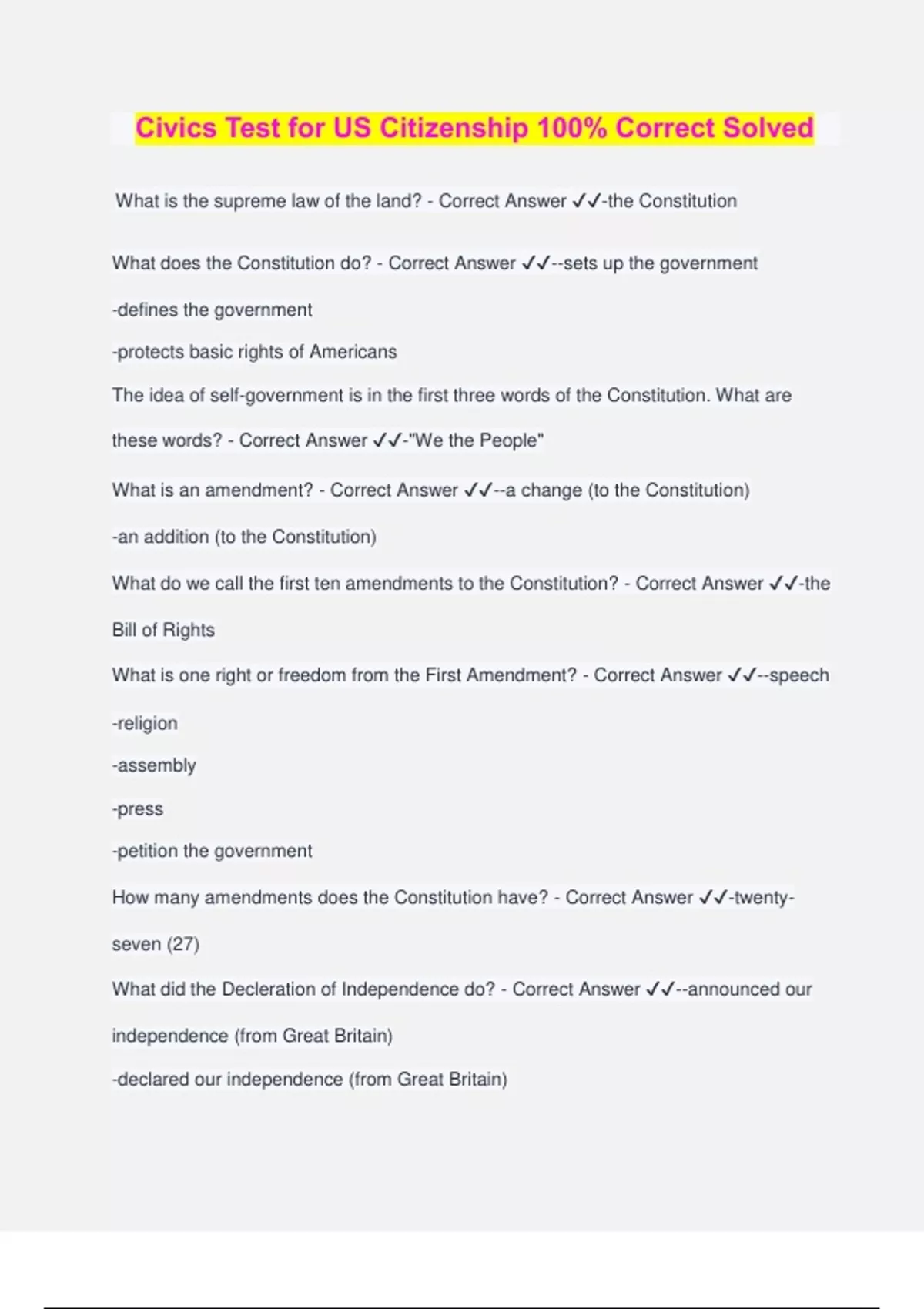 Civics Test for US Citizenship 100% Correct Solved

What is the supreme law of the land? - Correct Answer ✓✓-the Constitution

What does the Constitution do? - Correct Answer ✓✓--sets up the government

-defines the government

-protects basic rights of Americans

The idea of self-government is in the first three words of the Constitution. What are these words? - Correct Answer ✓✓-"We the People"

What is an amendment? - Correct Answer ✓✓--a change (to the Constitution)

-an addition (to the Constitution)

What do we call the first ten amendments to the Constitution? - Correct Answer ✓✓-the Bill of Rights

What is one right or freedom from the First Amendment? - Correct Answer ✓✓--speech

-religion

-assembly

-press

-petition the government

How many amendments does the Constitution have? - Correct Answer ✓✓-twenty-seven (27)

What did the Decleration of Independence do? - Correct Answer ✓✓--announced our independence (from Great Britain)

-declared our independence (from Great Britain)